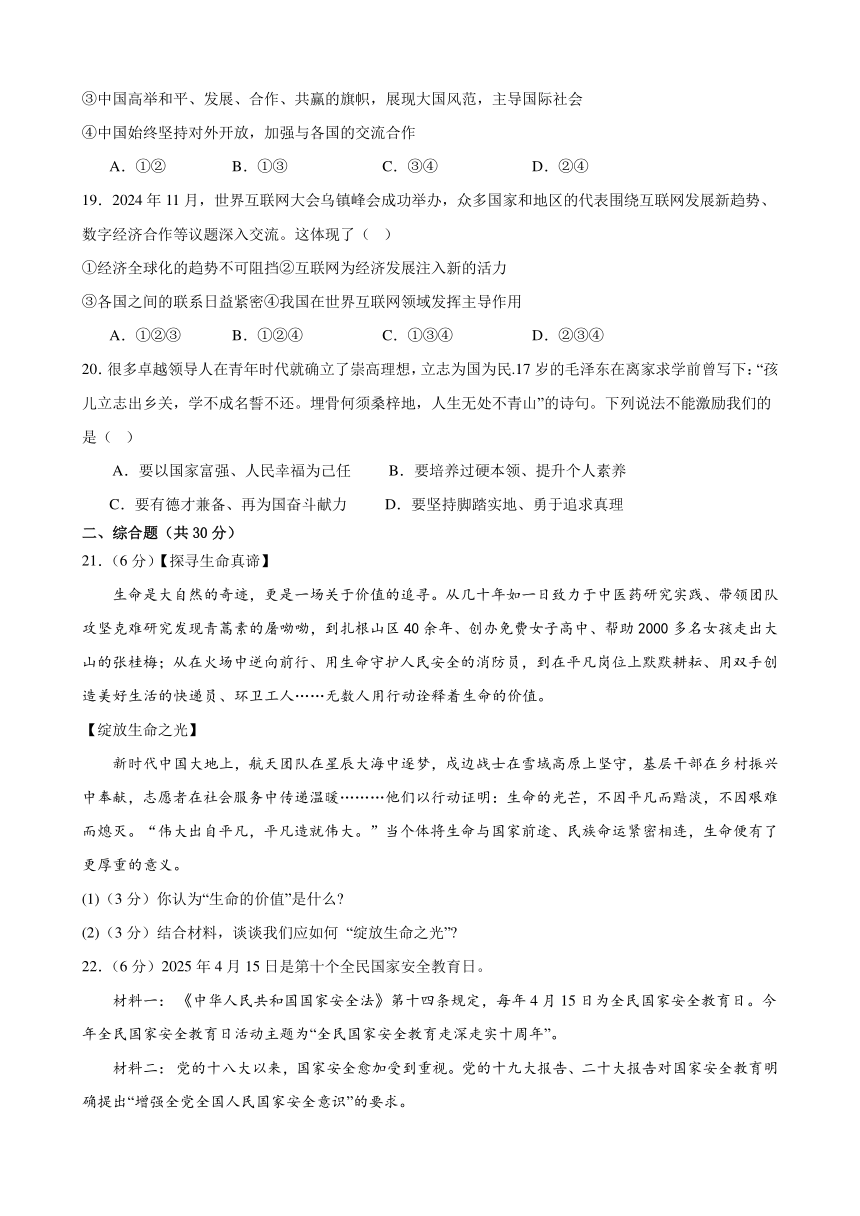 ③中国高举和平、发展、合作、共赢的旗帜，展现大国风范，主导国际社会

④中国始终坚持对外开放，加强与各国的交流合作

A．①②　　B．①③　　C．③④　　D．②④

19．2024 年 11 月，世界互联网大会乌镇峰会成功举办，众多国家和地区的代表围绕互联网发展新趋势、数字经济合作等议题深入交流。这体现了（　）

①经济全球化的趋势不可阻挡②互联网为经济发展注入新的活力

③各国之间的联系日益紧密④我国在世界互联网领域发挥主导作用

A．①②③　　B．①②④　　C．①③④　　D．②③④

20. 很多卓越领导人在青年时代就确立了崇高理想，立志为国为民.17 岁的毛泽东在离家求学前曾写下:“孩儿立志出乡关，学不成名誓不还。埋骨何须桑梓地，人生无处不青山”的诗句。下列说法不能激励我们的是（　）

A．要以国家富强、人民幸福为己任　　B．要培养过硬本领、提升个人素养

C．要有德才兼备、再为国奋斗献力　　D．要坚持脚踏实地、勇于追求真理

二、综合题（共 30 分）

21．(6 分)【探寻生命真谛】

生命是大自然的奇迹，更是一场关于价值的追寻。从几十年如一日致力于中医药研究实践、带领团队攻坚克难研究发现青蒿素的屠呦呦，到扎根山区 40 余年、创办免费女子高中、帮助 2000 多名女孩走出大山的张桂梅；从在火场中逆向前行、用生命守护人民安全的消防员，到在平凡岗位上默默耕耘、用双手创造美好生活的快递员、环卫工人……无数人用行动诠释着生命的价值。

【绽放生命之光】

新时代中国大地上，航天团队在星辰大海中逐梦，戍边战士在雪域高原上坚守，基层干部在乡村振兴中奉献，志愿者在社会服务中传递温暖………他们以行动证明：生命的光芒，不因平凡而黯淡，不因艰难而熄灭。“伟大出自平凡，平凡造就伟大。”当个体将生命与国家前途、民族命运紧密相连，生命便有了更厚重的意义。

(1)（3 分）你认为“生命的价值”是什么?

(2)（3 分）结合材料，谈谈我们应如何 “绽放生命之光”?

22．(6 分）2025 年 4 月 15 日是第十个全民国家安全教育日。

材料一：《中华人民共和国国家安全法》第十四条规定，每年 4 月 15 日为全民国家安全教育日。今年全民国家安全教育日活动主题为“全民国家安全教育走深走实十周年”。

材料二：党的十八大以来，国家安全愈加受到重视。党的十九大报告、二十大报告对国家安全教育明确提出“增强全党全国人民国家安全意识”的要求。